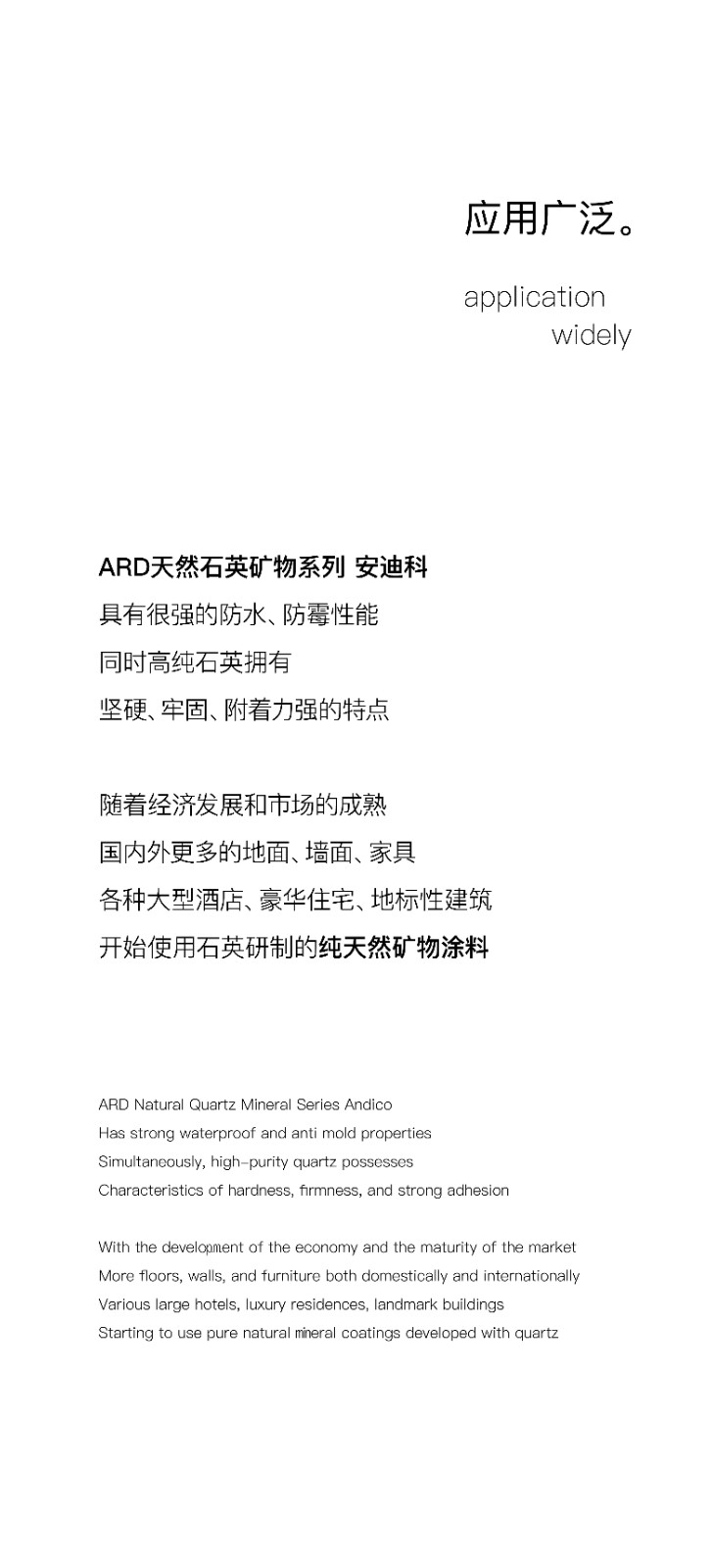 应用广泛。

application
widely

ARD天然石英矿物系列 安迪科
具有很强的防水、防霉性能
同时高纯石英拥有
坚硬、牢固、附着力强的特点

随着经济发展和市场的成熟
国内外更多的地面、墙面、家具
各种大型酒店、豪华住宅、地标性建筑
开始使用石英研制的纯天然矿物涂料

ARD Natural Quartz Mineral Series Andico
Has strong waterproof and anti mold properties
Simultaneously, high-purity quartz possesses
Characteristics of hardness, firmness, and strong adhesion

With the development of the economy and the maturity of the market
More floors, walls, and furniture both domestically and internationally
Various large hotels, luxury residences, landmark buildings
Starting to use pure natural mineral coatings developed with quartz